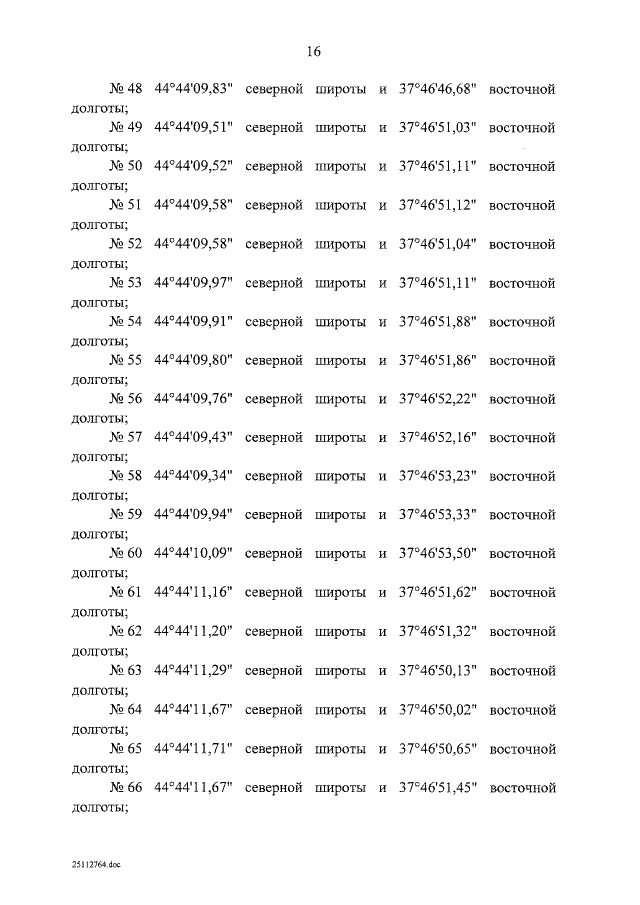 16

№ 48 44°44'09,83" северной широты и 37°46'46,68" восточной долготы;

№ 49 44°44'09,51" северной широты и 37°46'51,03" восточной долготы;

№ 50 44°44'09,52" северной широты и 37°46'51,11" восточной долготы;

№ 51 44°44'09,58" северной широты и 37°46'51,12" восточной долготы;

№ 52 44°44'09,58" северной широты и 37°46'51,04" восточной долготы;

№ 53 44°44'09,97" северной широты и 37°46'51,11" восточной долготы;

№ 54 44°44'09,91" северной широты и 37°46'51,88" восточной долготы;

№ 55 44°44'09,80" северной широты и 37°46'51,86" восточной долготы;

№ 56 44°44'09,76" северной широты и 37°46'52,22" восточной долготы;

№ 57 44°44'09,43" северной широты и 37°46'52,16" восточной долготы;

№ 58 44°44'09,34" северной широты и 37°46'53,23" восточной долготы;

№ 59 44°44'09,94" северной широты и 37°46'53,33" восточной долготы;

№ 60 44°44'10,09" северной широты и 37°46'53,50" восточной долготы;

№ 61 44°44'11,16" северной широты и 37°46'51,62" восточной долготы;

№ 62 44°44'11,20" северной широты и 37°46'51,32" восточной долготы;

№ 63 44°44'11,29" северной широты и 37°46'50,13" восточной долготы;

№ 64 44°44'11,67" северной широты и 37°46'50,02" восточной долготы;

№ 65 44°44'11,71" северной широты и 37°46'50,65" восточной долготы;

№ 66 44°44'11,67" северной широты и 37°46'51,45" восточной долготы;

25112764.doc